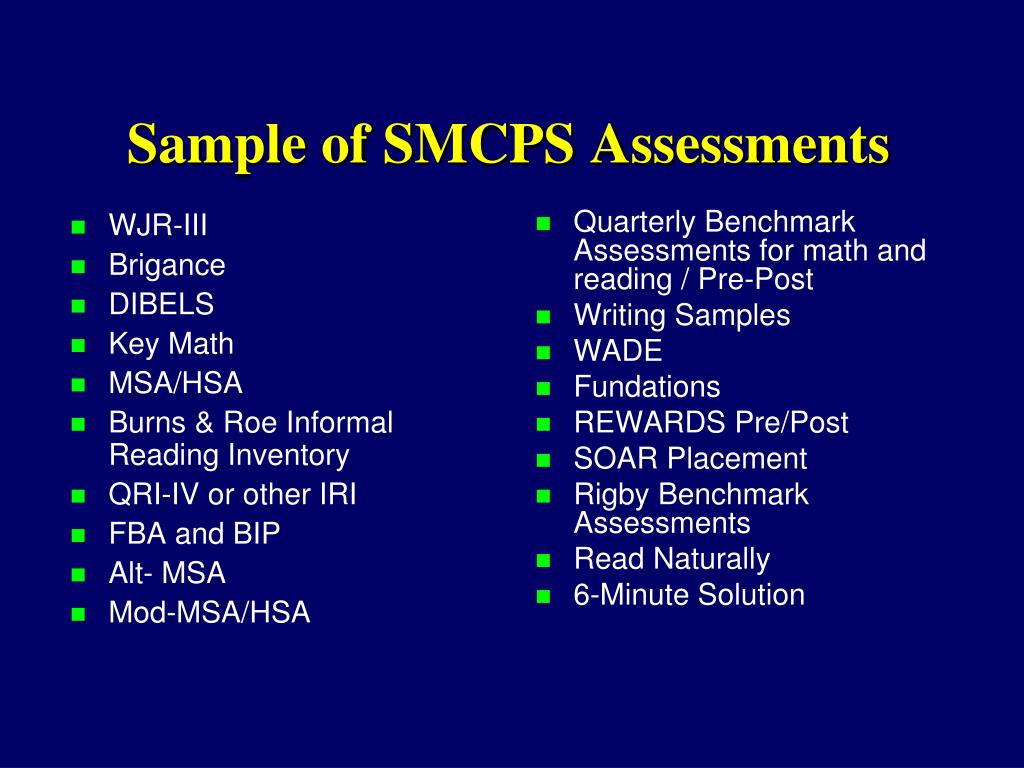 Sample of SMCPS Assessments

- WJR-III
- Brigance
- DIBELS
- Key Math
- MSA/HSA
- Burns & Roe Informal Reading Inventory
- QRI-IV or other IRI
- FBA and BIP
- Alt- MSA
- Mod-MSA/HSA

- Quarterly Benchmark Assessments for math and reading / Pre-Post
- Writing Samples
- WADE
- Fundations
- REWARDS Pre/Post
- SOAR Placement
- Rigby Benchmark Assessments
- Read Naturally
- 6-Minute Solution